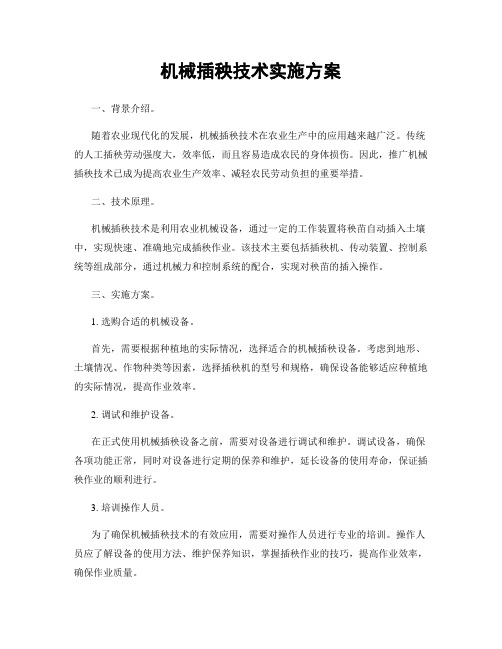 机械插秧技术实施方案

一、背景介绍。

随着农业现代化的发展，机械插秧技术在农业生产中的应用越来越广泛。传统的人工插秧劳动强度大，效率低，而且容易造成农民的身体损伤。因此，推广机械插秧技术已成为提高农业生产效率、减轻农民劳动负担的重要举措。

二、技术原理。

机械插秧技术是利用农业机械设备，通过一定的工作装置将秧苗自动插入土壤中，实现快速、准确地完成插秧作业。该技术主要包括插秧机、传动装置、控制系统等组成部分，通过机械力和控制系统的配合，实现对秧苗的插入操作。

三、实施方案。

1. 选购合适的机械设备。

首先，需要根据种植地的实际情况，选择适合的机械插秧设备。考虑到地形、土壤情况、作物种类等因素，选择插秧机的型号和规格，确保设备能够适应种植地的实际情况，提高作业效率。

2. 调试和维护设备。

在正式使用机械插秧设备之前，需要对设备进行调试和维护。调试设备，确保各项功能正常，同时对设备进行定期的保养和维护，延长设备的使用寿命，保证插秧作业的顺利进行。

3. 培训操作人员。

为了确保机械插秧技术的有效应用，需要对操作人员进行专业的培训。操作人员应了解设备的使用方法、维护保养知识，掌握插秧作业的技巧，提高作业效率，确保作业质量。